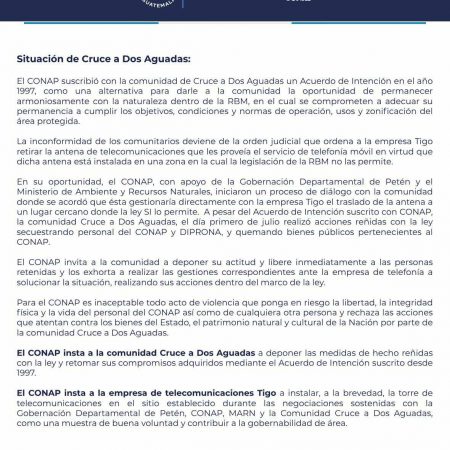 GUATEMALA

Situación de Cruce a Dos Aguadas:

El CONAP suscribió con la comunidad de Cruce a Dos Aguadas un Acuerdo de Intención en el año 1997, como una alternativa para darle a la comunidad la oportunidad de permanecer armoniosamente con la naturaleza dentro de la RBM, en el cual se comprometen a adecuar su permanencia a cumplir los objetivos, condiciones y normas de operación, usos y zonificación del área protegida.

La inconformidad de los comunitarios deviene de la orden judicial que ordena a la empresa Tigo retirar la antena de telecomunicaciones que les proveía el servicio de telefonía móvil en virtud que dicha antena está instalada en una zona en la cual la legislación de la RBM no las permite.

En su oportunidad, el CONAP, con apoyo de la Gobernación Departamental de Petén y el Ministerio de Ambiente y Recursos Naturales, iniciaron un proceso de diálogo con la comunidad donde se acordó que ésta gestionaría directamente con la empresa Tigo el traslado de la antena a un lugar cercano donde la ley SI lo permite. A pesar del Acuerdo de Intención suscrito con CONAP, la comunidad Cruce a Dos Aguadas, el día primero de julio realizó acciones reñidas con la ley secuestrando personal del CONAP y DIPRONA, y quemando bienes públicos pertenecientes al CONAP.

El CONAP invita a la comunidad a deponer su actitud y libere inmediatamente a las personas retenidas y los exhorta a realizar las gestiones correspondientes ante la empresa de telefonía a solucionar la situación, realizando sus acciones dentro del marco de la ley.

Para el CONAP es inaceptable todo acto de violencia que ponga en riesgo la libertad, la integridad física y la vida del personal del CONAP así como de cualquiera otra persona y rechaza las acciones que atentan contra los bienes del Estado, el patrimonio natural y cultural de la Nación por parte de la comunidad Cruce a Dos Aguadas.

El CONAP insta a la comunidad Cruce a Dos Aguadas a deponer las medidas de hecho reñidas con la ley y retomar sus compromisos adquiridos mediante el Acuerdo de Intención suscrito desde 1997.

El CONAP insta a la empresa de telecomunicaciones Tigo a instalar, a la brevedad, la torre de telecomunicaciones en el sitio establecido durante las negociaciones sostenidas con la Gobernación Departamental de Petén, CONAP, MARN y la Comunidad Cruce a Dos Aguadas, como una muestra de buena voluntad y contribuir a la gobernabilidad de área.